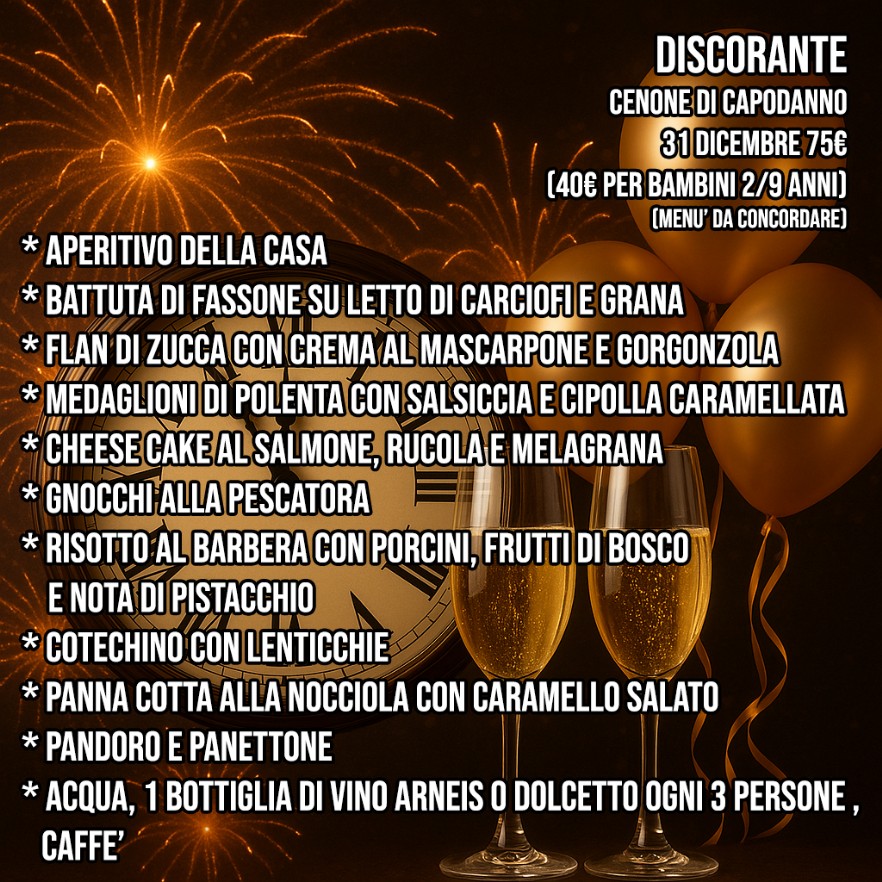 DISCORANTE
CENONE DI CAPODANNO
31 DICEMBRE 75€
(40€ PER BAMBINI 2/9 ANNI)
(MENU' DA CONCORDARE)

* APERITIVO DELLA CASA
* BATTUTA DI FASSONE SU LETTO DI CARCIOFI E GRANA
* FLAN DI ZUCCA CON CREMA AL MASCARPONE E GORGONZOLA
* MEDAGLIONI DI POLENTA CON SALSICCIA E CIPOLLA CARAMELLATA
* CHEESE CAKE AL SALMONE, RUCOLA E MELAGRANA
* GNOCCHI ALLA PESCATORA
* RISOTTO AL BARBERA CON PORCINI, FRUTTI DI BOSCO E NOTA DI PISTACCHIO
* COTECHINO CON LENTICCHIE
* PANNA COTTA ALLA NOCCIOLA CON CARAMELLO SALATO
* PANDORO E PANETTONE
* ACQUA, 1 BOTTIGLIA DI VINO ARNEIS O DOLCETTO OGNI 3 PERSONE , CAFFE'